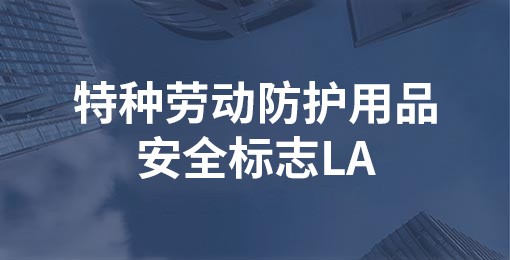 特种劳动防护用品
安全标志LA